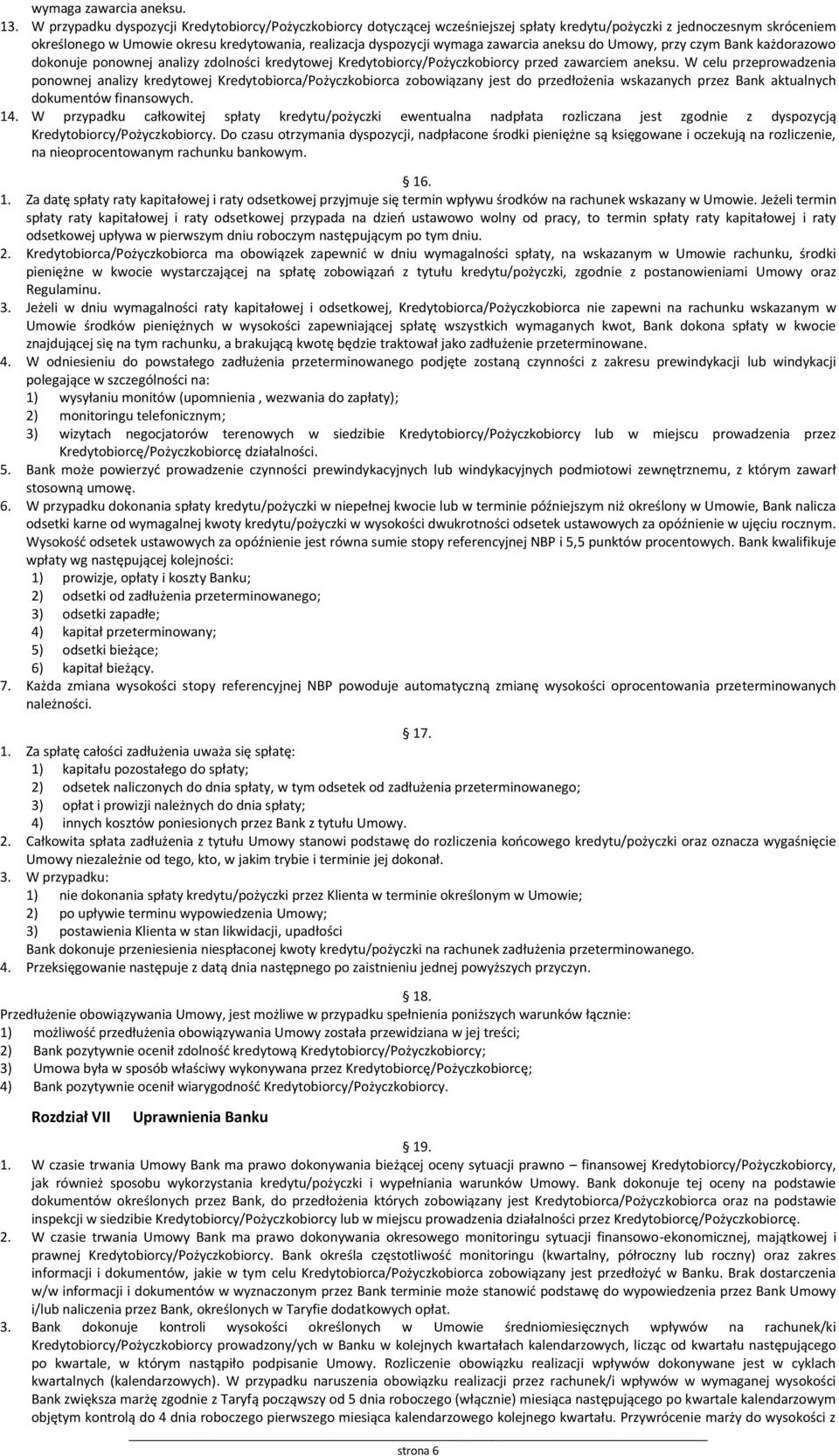 wymaga zawarcia aneksu.

13. W przypadku dyspozycji Kredytobiorcy/Pożyczkobiorcy dotyczącej wcześniejszej spłaty kredytu/pożyczki z jednoczesnym skróceniem określonego w Umowie okresu kredytowania, realizacja dyspozycji wymaga zawarcia aneksu do Umowy, przy czym Bank każdorazowo dokonuje ponownej analizy zdolności kredytowej Kredytobiorcy/Pożyczkobiorcy przed zawarciem aneksu. W celu przeprowadzenia ponownej analizy kredytowej Kredytobiorca/Pożyczkobiorca zobowiązany jest do przedłożenia wskazanych przez Bank aktualnych dokumentów finansowych.

14. W przypadku całkowitej spłaty kredytu/pożyczki ewentualna nadpłata rozliczana jest zgodnie z dyspozycją Kredytobiorcy/Pożyczkobiorcy. Do czasu otrzymania dyspozycji, nadpłacone środki pieniężne są księgowane i oczekują na rozliczenie, na nieoprocentowanym rachunku bankowym.

16.

1. Za datę spłaty raty kapitałowej i raty odsetkowej przyjmuje się termin wpływu środków na rachunek wskazany w Umowie. Jeżeli termin spłaty raty kapitałowej i raty odsetkowej przypada na dzień ustawowo wolny od pracy, to termin spłaty raty kapitałowej i raty odsetkowej upływa w pierwszym dniu roboczym następującym po tym dniu.

2. Kredytobiorca/Pożyczkobiorca ma obowiązek zapewnić w dniu wymagalności spłaty, na wskazanym w Umowie rachunku, środki pieniężne w kwocie wystarczającej na spłatę zobowiązań z tytułu kredytu/pożyczki, zgodnie z postanowieniami Umowy oraz Regulaminu.

3. Jeżeli w dniu wymagalności raty kapitałowej i odsetkowej, Kredytobiorca/Pożyczkobiorca nie zapewni na rachunku wskazanym w Umowie środków pieniężnych w wysokości zapewniającej spłatę wszystkich wymaganych kwot, Bank dokona spłaty w kwocie znajdującej się na tym rachunku, a brakującą kwotę będzie traktował jako zadłużenie przeterminowane.

4. W odniesieniu do powstałego zadłużenia przeterminowanego podjęte zostaną czynności z zakresu prewindykacji lub windykacji polegające w szczególności na:
1) wysyłaniu monitów (upomnienia , wezwania do zapłaty);
2) monitoringu telefonicznym;
3) wizytach negocjatorów terenowych w siedzibie Kredytobiorcy/Pożyczkobiorcy lub w miejscu prowadzenia przez Kredytobiorcę/Pożyczkobiorcę działalności.

5. Bank może powierzyć prowadzenie czynności prewindykacyjnych lub windykacyjnych podmiotowi zewnętrznemu, z którym zawarł stosowną umowę.

6. W przypadku dokonania spłaty kredytu/pożyczki w niepełnej kwocie lub w terminie późniejszym niż określony w Umowie, Bank nalicza odsetki karne od wymagalnej kwoty kredytu/pożyczki w wysokości dwukrotności odsetek ustawowych za opóźnienie w ujęciu rocznym. Wysokość odsetek ustawowych za opóźnienie jest równa sumie stopy referencyjnej NBP i 5,5 punktów procentowych. Bank kwalifikuje wpłaty wg następującej kolejności:
1) prowizje, opłaty i koszty Banku;
2) odsetki od zadłużenia przeterminowanego;
3) odsetki zapadłe;
4) kapitał przeterminowany;
5) odsetki bieżące;
6) kapitał bieżący.

7. Każda zmiana wysokości stopy referencyjnej NBP powoduje automatyczną zmianę wysokości oprocentowania przeterminowanych należności.

17.

1. Za spłatę całości zadłużenia uważa się spłatę:
1) kapitału pozostałego do spłaty;
2) odsetek naliczonych do dnia spłaty, w tym odsetek od zadłużenia przeterminowanego;
3) opłat i prowizji należnych do dnia spłaty;
4) innych kosztów poniesionych przez Bank z tytułu Umowy.

2. Całkowita spłata zadłużenia z tytułu Umowy stanowi podstawę do rozliczenia końcowego kredytu/pożyczki oraz oznacza wygaśnięcie Umowy niezależnie od tego, kto, w jakim trybie i terminie jej dokonał.

3. W przypadku:
1) nie dokonania spłaty kredytu/pożyczki przez Klienta w terminie określonym w Umowie;
2) po upływie terminu wypowiedzenia Umowy;
3) postawienia Klienta w stan likwidacji, upadłości
Bank dokonuje przeniesienia niespłaconej kwoty kredytu/pożyczki na rachunek zadłużenia przeterminowanego.

4. Przeksięgowanie następuje z datą dnia następnego po zaistnieniu jednej powyższych przyczyn.

18.

Przedłużenie obowiązywania Umowy, jest możliwe w przypadku spełnienia poniższych warunków łącznie:
1) możliwość przedłużenia obowiązywania Umowy została przewidziana w jej treści;
2) Bank pozytywnie ocenił zdolność kredytową Kredytobiorcy/Pożyczkobiorcy;
3) Umowa była w sposób właściwy wykonywana przez Kredytobiorcę/Pożyczkobiorcę;
4) Bank pozytywnie ocenił wiarygodność Kredytobiorcy/Pożyczkobiorcy.

Rozdział VII Uprawnienia Banku

19.

1. W czasie trwania Umowy Bank ma prawo dokonywania bieżącej oceny sytuacji prawno – finansowej Kredytobiorcy/Pożyczkobiorcy, jak również sposobu wykorzystania kredytu/pożyczki i wypełniania warunków Umowy. Bank dokonuje tej oceny na podstawie dokumentów określonych przez Bank, do przedłożenia których zobowiązany jest Kredytobiorca/Pożyczkobiorca oraz na podstawie inspekcji w siedzibie Kredytobiorcy/Pożyczkobiorcy lub w miejscu prowadzenia działalności przez Kredytobiorcę/Pożyczkobiorcę.

2. W czasie trwania Umowy Bank ma prawo dokonywania okresowego monitoringu sytuacji finansowo-ekonomicznej, majątkowej i prawnej Kredytobiorcy/Pożyczkobiorcy. Bank określa częstotliwość monitoringu (kwartalny, półroczny lub roczny) oraz zakres informacji i dokumentów, jakie w tym celu Kredytobiorca/Pożyczkobiorca zobowiązany jest przedłożyć w Banku. Brak dostarczenia w/w informacji i dokumentów w wyznaczonym przez Bank terminie może stanowić podstawę do wypowiedzenia przez Bank Umowy i/lub naliczenia przez Bank, określonych w Taryfie dodatkowych opłat.

3. Bank dokonuje kontroli wysokości określonych w Umowie średniomiesięcznych wpływów na rachunek/ki Kredytobiorcy/Pożyczkobiorcy prowadzony/ych w Banku w kolejnych kwartałach kalendarzowych, licząc od kwartału następującego po kwartale, w którym nastąpiło podpisanie Umowy. Rozliczenie obowiązku realizacji wpływów dokonywane jest w cyklach kwartalnych (kalendarzowych). W przypadku naruszenia obowiązku realizacji przez rachunek/i wpływów w wymaganej wysokości Bank zwiększa marżę zgodnie z Taryfą począwszy od 5 dnia roboczego (włącznie) miesiąca następującego po kwartale kalendarzowym objętym kontrolą do 4 dnia roboczego pierwszego miesiąca kalendarzowego kolejnego kwartału. Przywrócenie marży do wysokości z

strona 6